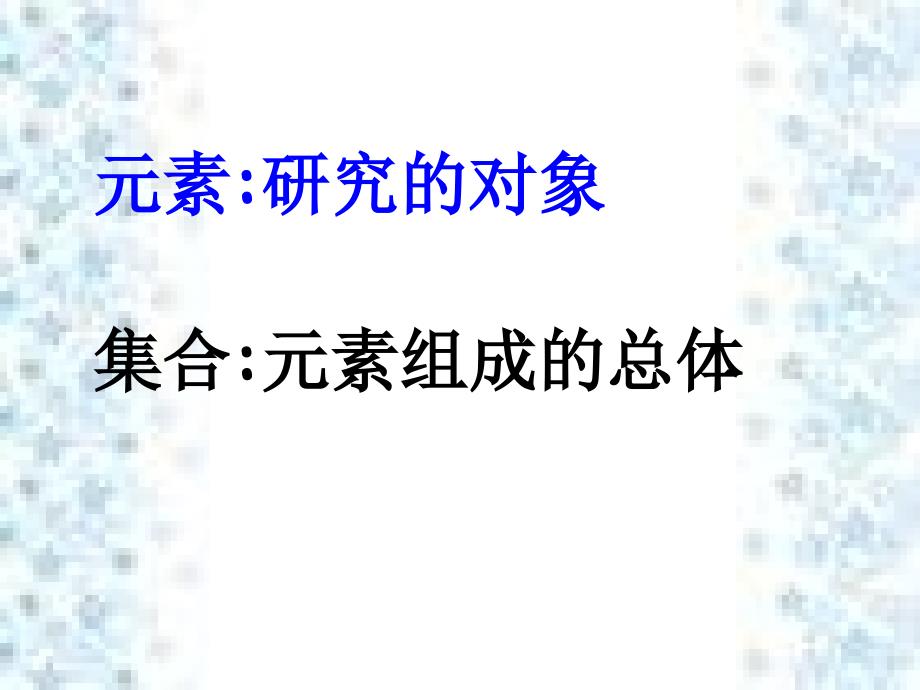 元素:研究的对象

集合:元素组成的总体